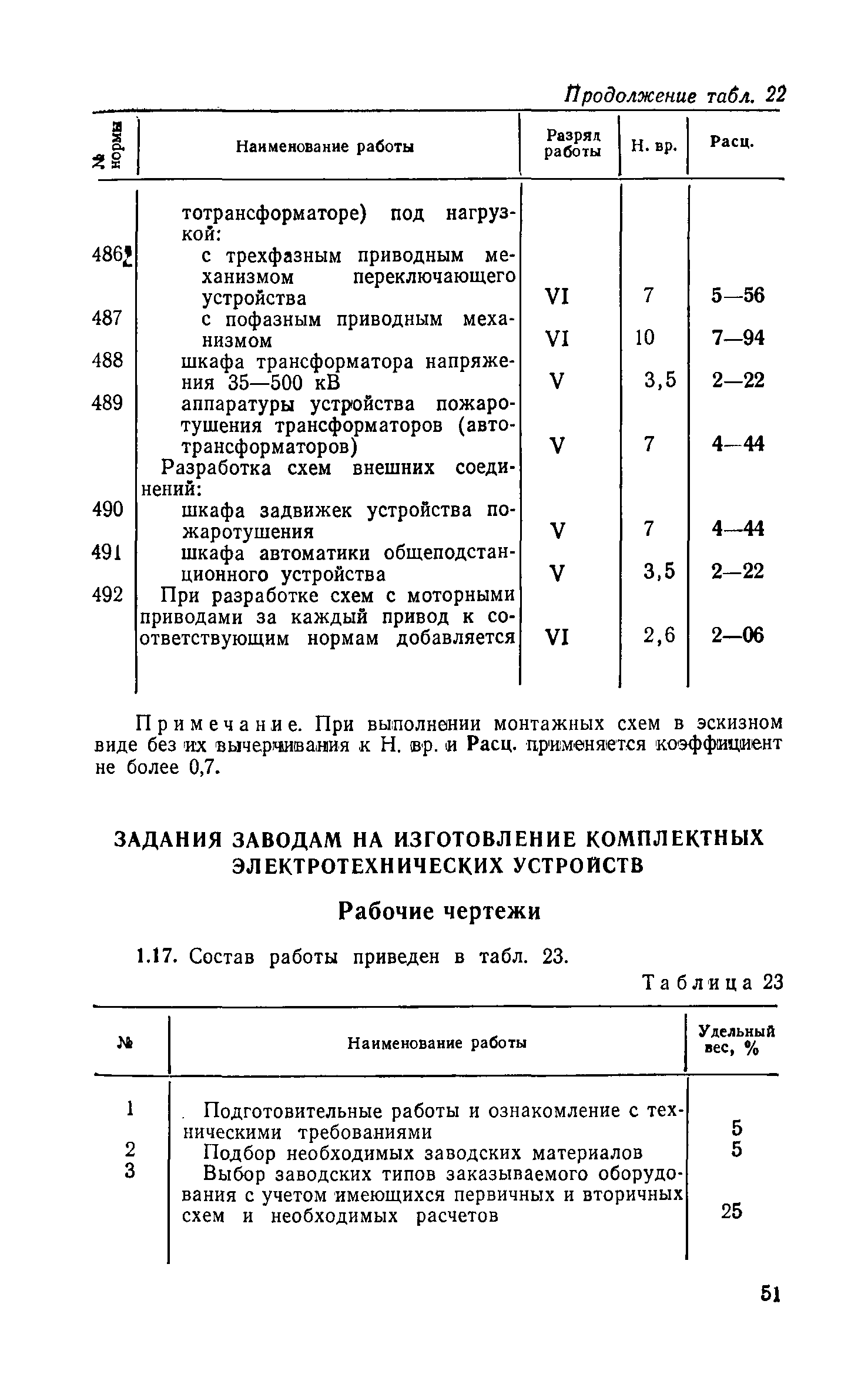 Продолжение табл. 22

| № нормы | Наименование работы | Разряд работы | Н. вр. | Расц. |
|---|---|---|---|---|
| | тотрансформаторе) под нагрузкой: | | | |
| 486 | с трехфазным приводным механизмом переключающего устройства | VI | 7 | 5—56 |
| 487 | с пофазным приводным механизмом | VI | 10 | 7—94 |
| 488 | шкафа трансформатора напряжения 35—500 кВ | V | 3,5 | 2—22 |
| 489 | аппаратуры устройства пожаротушения трансформаторов (автотрансформаторов) | V | 7 | 4—44 |
| | Разработка схем внешних соединений: | | | |
| 490 | шкафа задвижек устройства пожаротушения | V | 7 | 4—44 |
| 491 | шкафа автоматики общеподстанционного устройства | V | 3,5 | 2—22 |
| 492 | При разработке схем с моторными приводами за каждый привод к соответствующим нормам добавляется | VI | 2,6 | 2—06 |

Примечание. При выполнении монтажных схем в эскизном виде без их вычерчивания к Н. вр. и Расц. применяется коэффициент не более 0,7.

ЗАДАНИЯ ЗАВОДАМ НА ИЗГОТОВЛЕНИЕ КОМПЛЕКТНЫХ ЭЛЕКТРОТЕХНИЧЕСКИХ УСТРОЙСТВ

Рабочие чертежи

1.17. Состав работы приведен в табл. 23.

Таблица 23

| № | Наименование работы | Удельный вес, % |
|---|---|---|
| 1 | Подготовительные работы и ознакомление с техническими требованиями | 5 |
| 2 | Подбор необходимых заводских материалов | 5 |
| 3 | Выбор заводских типов заказываемого оборудования с учетом имеющихся первичных и вторичных схем и необходимых расчетов | 25 |

51